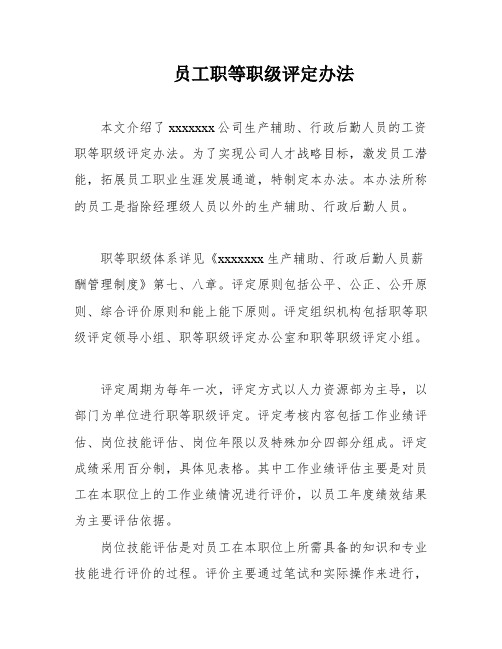 员工职等职级评定办法

本文介绍了 xxxxxxx 公司生产辅助、行政后勤人员的工资职等职级评定办法。为了实现公司人才战略目标，激发员工潜能，拓展员工职业生涯发展通道，特制定本办法。本办法所称的员工是指除经理级人员以外的生产辅助、行政后勤人员。

职等职级体系详见《xxxxxxx 生产辅助、行政后勤人员薪酬管理制度》第七、八章。评定原则包括公平、公正、公开原则、综合评价原则和能上能下原则。评定组织机构包括职等职级评定领导小组、职等职级评定办公室和职等职级评定小组。

评定周期为每年一次，评定方式以人力资源部为主导，以部门为单位进行职等职级评定。评定考核内容包括工作业绩评估、岗位技能评估、岗位年限以及特殊加分四部分组成。评定成绩采用百分制，具体见表格。其中工作业绩评估主要是对员工在本职位上的工作业绩情况进行评价，以员工年度绩效结果为主要评估依据。

岗位技能评估是对员工在本职位上所需具备的知识和专业技能进行评价的过程。评价主要通过笔试和实际操作来进行，